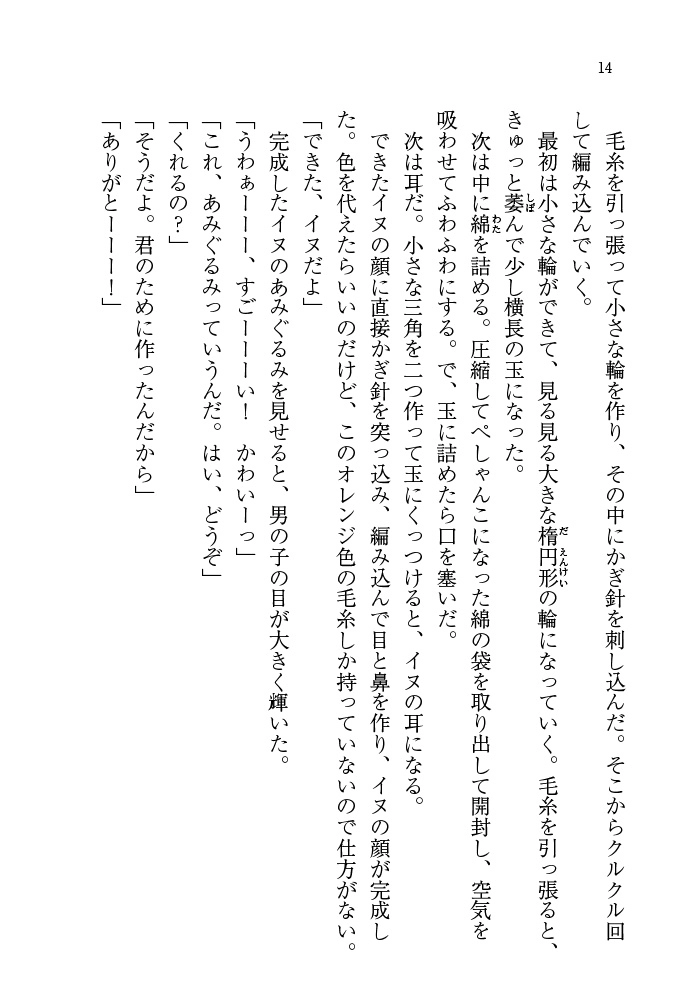 14

毛糸を引っ張って小さな輪を作り、その中にかぎ針を刺し込んだ。そこからクルクル回して編み込んでいく。

最初は小さな輪ができて、見る見る大きな楕円形の輪になっていく。毛糸を引っ張ると、きゅっと萎んで少し横長の玉になった。

次は中に綿を詰める。圧縮してぺしゃんこになった綿の袋を取り出して開封し、空気を吸わせてふわふわにする。で、玉に詰めたら口を塞いだ。

次は耳だ。小さな三角を二つ作って玉にくっつけると、イヌの耳になる。

できたイヌの顔に直接かぎ針を突っ込み、編み込んで目と鼻を作り、イヌの顔が完成した。色を代えたらいいのだけど、このオレンジ色の毛糸しか持っていないので仕方がない。

「できた、イヌだよ」

完成したイヌのあみぐるみを見せると、男の子の目が大きく輝いた。

「うわぁーーー、すごーーーい！　かわいーっ」

「これ、あみぐるみっていうんだ。はい、どうぞ」

「くれるの？」

「そうだよ。君のために作ったんだから」

「ありがとーーー！」